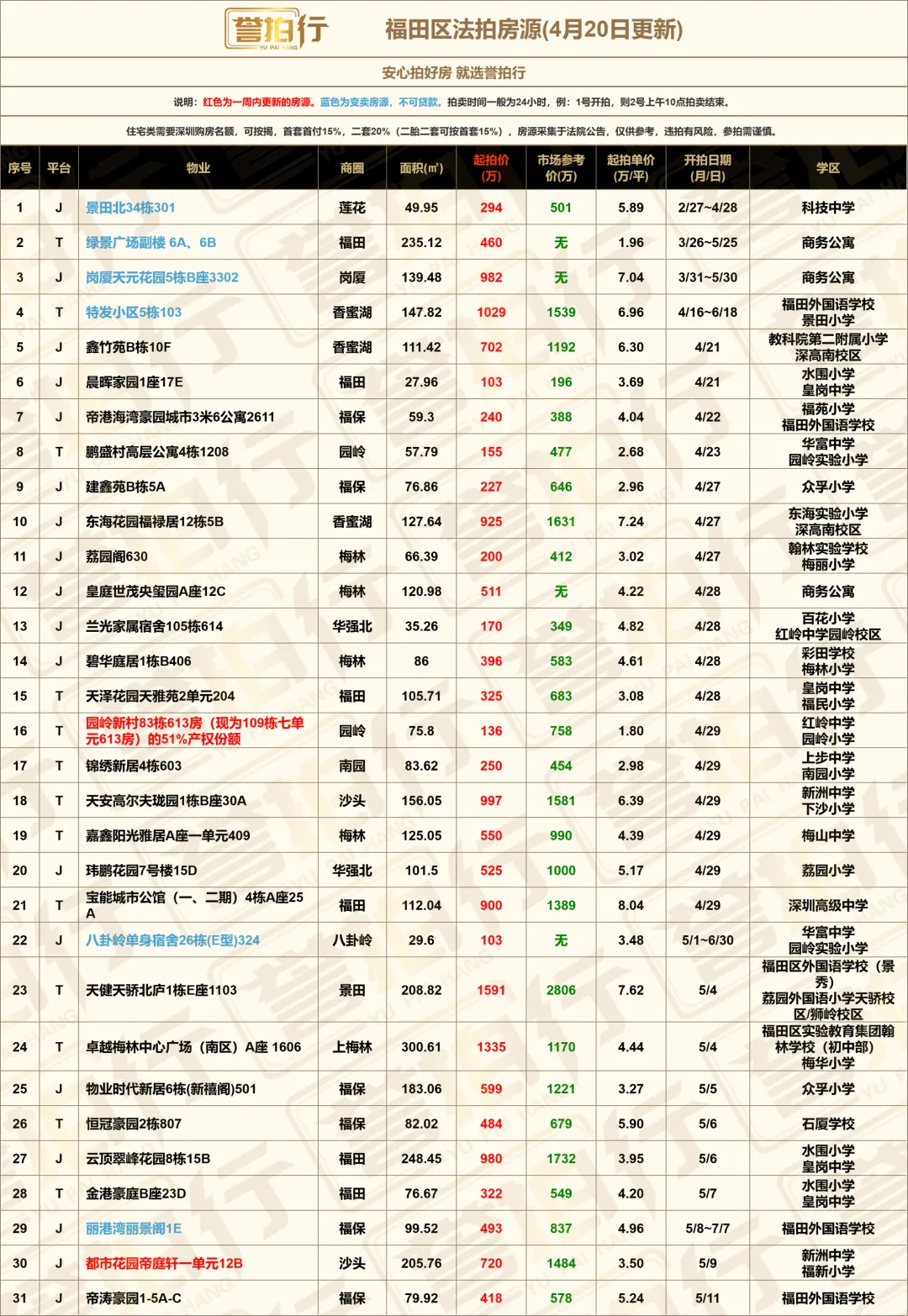 誉拍行
YU PAI HANG

福田区法拍房源(4月20日更新)

安心拍好房 就选誉拍行

说明：红色为一周内更新的房源。蓝色为变卖房源，不可贷款。拍卖时间一般为24小时，例：1号开拍，则2号上午10点拍卖结束。

住宅类需要深圳购房名额，可按揭，首套首付15%，二套20%（二胎二套可按首套15%），房源采集于法院公告，仅供参考，违拍有风险，参拍需谨慎。

| 序号 | 平台 | 物业 | 商圈 | 面积(㎡) | 起拍价(万) | 市场参考价(万) | 起拍单价(万/平) | 开拍日期(月/日) | 学区 |
|---|---|---|---|---|---|---|---|---|---|
| 1 | J | 景田北34栋301 | 莲花 | 49.95 | 294 | 501 | 5.89 | 2/27~4/28 | 科技中学 |
| 2 | T | 绿景广场副楼 6A、6B | 福田 | 235.12 | 460 | 无 | 1.96 | 3/26~5/25 | 商务公寓 |
| 3 | J | 岗厦天元花园5栋B座3302 | 岗厦 | 139.48 | 982 | 无 | 7.04 | 3/31~5/30 | 商务公寓 |
| 4 | T | 特发小区5栋103 | 香蜜湖 | 147.82 | 1029 | 1539 | 6.96 | 4/16~6/18 | 福田外国语学校 景田小学 |
| 5 | J | 鑫竹苑B栋10F | 香蜜湖 | 111.42 | 702 | 1192 | 6.30 | 4/21 | 教科院第二附属小学 深高南校区 |
| 6 | J | 晨晖家园1座17E | 福田 | 27.96 | 103 | 196 | 3.69 | 4/21 | 水围小学 皇岗中学 |
| 7 | J | 帝港海湾豪园城市3米6公寓2611 | 福保 | 59.3 | 240 | 388 | 4.04 | 4/22 | 福苑小学 福田外国语学校 |
| 8 | T | 鹏盛村高层公寓4栋1208 | 园岭 | 57.79 | 155 | 477 | 2.68 | 4/23 | 华富中学 园岭实验小学 |
| 9 | J | 建鑫苑B栋5A | 福保 | 76.86 | 227 | 646 | 2.96 | 4/27 | 众孚小学 |
| 10 | J | 东海花园福禄居12栋5B | 香蜜湖 | 127.64 | 925 | 1631 | 7.24 | 4/27 | 东海实验小学 深高南校区 |
| 11 | J | 荔园阁630 | 梅林 | 66.39 | 200 | 412 | 3.02 | 4/27 | 翰林实验学校 梅丽小学 |
| 12 | J | 皇庭世茂央玺园A座12C | 梅林 | 120.98 | 511 | 无 | 4.22 | 4/28 | 商务公寓 |
| 13 | J | 兰光家属宿舍105栋614 | 华强北 | 35.26 | 170 | 349 | 4.82 | 4/28 | 百花小学 红岭中学园岭校区 |
| 14 | J | 碧华庭居1栋B406 | 梅林 | 86 | 396 | 583 | 4.61 | 4/28 | 彩田学校 梅林小学 |
| 15 | T | 天泽花园天雅苑2单元204 | 福田 | 105.71 | 325 | 683 | 3.08 | 4/28 | 皇岗中学 福民小学 |
| 16 | T | 园岭新村83栋613房（现为109栋七单元613房）的51%产权份额 | 园岭 | 75.8 | 136 | 758 | 1.80 | 4/29 | 红岭中学 园岭小学 |
| 17 | T | 锦绣新居4栋603 | 南园 | 83.62 | 250 | 454 | 2.98 | 4/29 | 上步中学 南园小学 |
| 18 | T | 天安高尔夫珑园1栋B座30A | 沙头 | 156.05 | 997 | 1581 | 6.39 | 4/29 | 新洲中学 下沙小学 |
| 19 | T | 嘉鑫阳光雅居A座一单元409 | 梅林 | 125.05 | 550 | 990 | 4.39 | 4/29 | 梅山中学 |
| 20 | J | 玮鹏花园7号楼15D | 华强北 | 101.5 | 525 | 1000 | 5.17 | 4/29 | 荔园小学 |
| 21 | T | 宝能城市公馆（一、二期）4栋A座25A | 福田 | 112.04 | 900 | 1389 | 8.04 | 4/29 | 深圳高级中学 |
| 22 | J | 八卦岭单身宿舍26栋(E型)324 | 八卦岭 | 29.6 | 103 | 无 | 3.48 | 5/1~6/30 | 华富中学 园岭实验小学 |
| 23 | T | 天健天骄北庐1栋E座1103 | 景田 | 208.82 | 1591 | 2806 | 7.62 | 5/4 | 福田区外国语学校（景秀） 荔园外国语小学天骄校区/狮岭校区 |
| 24 | T | 卓越梅林中心广场（南区）A座 1606 | 上梅林 | 300.61 | 1335 | 1170 | 4.44 | 5/4 | 福田区实验教育集团翰林学校（初中部） 梅华小学 |
| 25 | J | 物业时代新居6栋(新禧阁)501 | 福保 | 183.06 | 599 | 1221 | 3.27 | 5/5 | 众孚小学 |
| 26 | T | 恒冠豪园2栋807 | 福保 | 82.02 | 484 | 679 | 5.90 | 5/6 | 石厦学校 |
| 27 | J | 云顶翠峰花园8栋15B | 福田 | 248.45 | 980 | 1732 | 3.95 | 5/6 | 水围小学 皇岗中学 |
| 28 | T | 金港豪庭B座23D | 福田 | 76.67 | 322 | 549 | 4.20 | 5/7 | 水围小学 皇岗中学 |
| 29 | J | 丽港湾丽景阁1E | 福保 | 99.52 | 493 | 837 | 4.96 | 5/8~7/7 | 福田外国语学校 |
| 30 | J | 都市花园帝庭轩一单元12B | 沙头 | 205.76 | 720 | 1484 | 3.50 | 5/9 | 新洲中学 福新小学 |
| 31 | J | 帝涛豪园1-5A-C | 福保 | 79.92 | 418 | 578 | 5.24 | 5/11 | 福田外国语学校 |